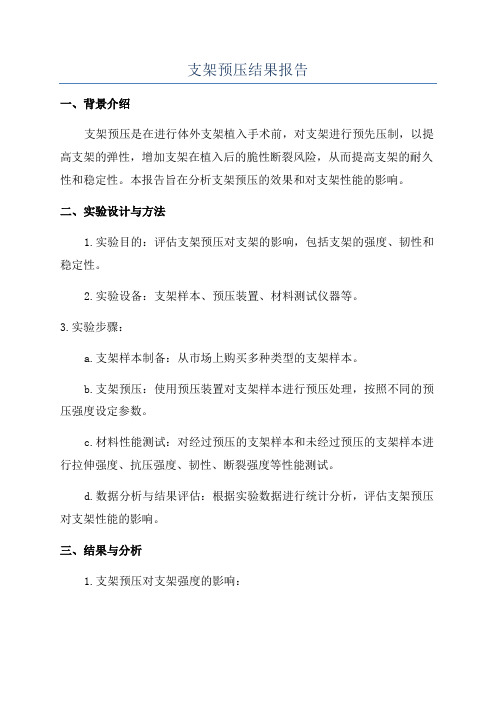 支架预压结果报告

一、背景介绍

支架预压是在进行体外支架植入手术前，对支架进行预先压制，以提高支架的弹性，增加支架在植入后的脆性断裂风险，从而提高支架的耐久性和稳定性。本报告旨在分析支架预压的效果和对支架性能的影响。

二、实验设计与方法

1.实验目的：评估支架预压对支架的影响，包括支架的强度、韧性和稳定性。

2.实验设备：支架样本、预压装置、材料测试仪器等。

3.实验步骤：

a.支架样本制备：从市场上购买多种类型的支架样本。

b.支架预压：使用预压装置对支架样本进行预压处理，按照不同的预压强度设定参数。

c.材料性能测试：对经过预压的支架样本和未经过预压的支架样本进行拉伸强度、抗压强度、韧性、断裂强度等性能测试。

d.数据分析与结果评估：根据实验数据进行统计分析，评估支架预压对支架性能的影响。

三、结果与分析

1.支架预压对支架强度的影响：